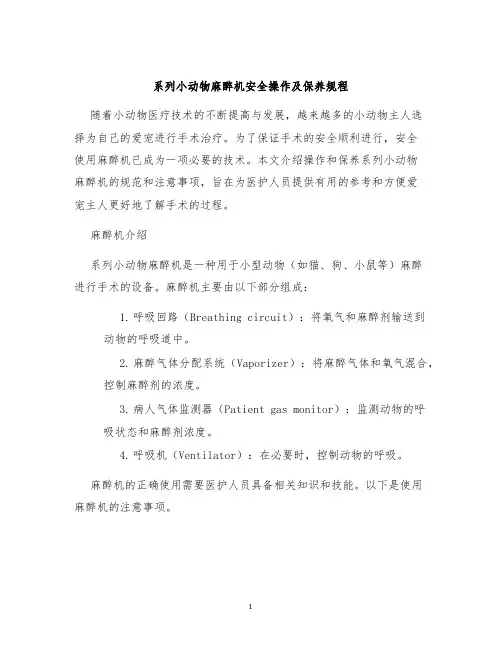 系列小动物麻醉机安全操作及保养规程

随着小动物医疗技术的不断提高与发展，越来越多的小动物主人选择为自己的爱宠进行手术治疗。为了保证手术的安全顺利进行，安全使用麻醉机已成为一项必要的技术。本文介绍操作和保养系列小动物麻醉机的规范和注意事项，旨在为医护人员提供有用的参考和方便爱宠主人更好地了解手术的过程。

麻醉机介绍

系列小动物麻醉机是一种用于小型动物（如猫、狗、小鼠等）麻醉进行手术的设备。麻醉机主要由以下部分组成：

1. 呼吸回路（Breathing circuit）：将氧气和麻醉剂输送到动物的呼吸道中。

2. 麻醉气体分配系统（Vaporizer）：将麻醉气体和氧气混合，控制麻醉剂的浓度。

3. 病人气体监测器（Patient gas monitor）：监测动物的呼吸状态和麻醉剂浓度。

4. 呼吸机（Ventilator）：在必要时，控制动物的呼吸。

麻醉机的正确使用需要医护人员具备相关知识和技能。以下是使用麻醉机的注意事项。

1